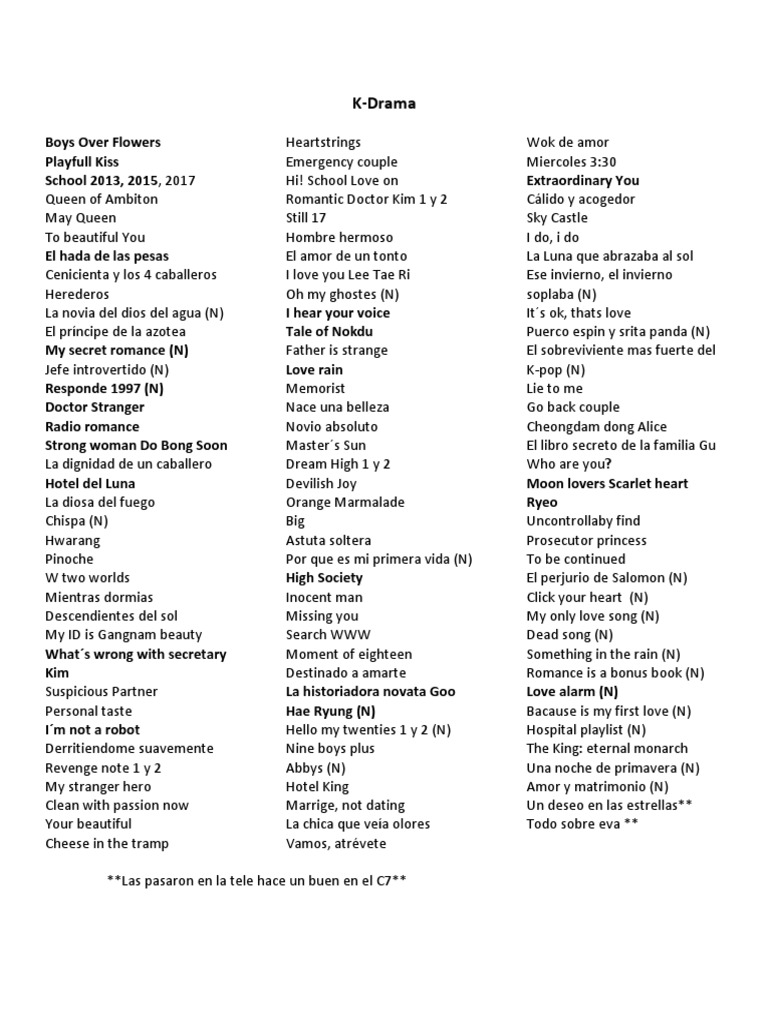 K-Drama

Boys Over Flowers
Playfull Kiss
School 2013, 2015, 2017
Queen of Ambiton
May Queen
To beautiful You
El hada de las pesas
Cenicienta y los 4 caballeros
Herederos
La novia del dios del agua (N)
El príncipe de la azotea
My secret romance (N)
Jefe introvertido (N)
Responde 1997 (N)
Doctor Stranger
Radio romance
Strong woman Do Bong Soon
La dignidad de un caballero
Hotel del Luna
La diosa del fuego
Chispa (N)
Hwarang
Pinoche
W two worlds
Mientras dormias
Descendientes del sol
My ID is Gangnam beauty
What´s wrong with secretary Kim
Suspicious Partner
Personal taste
I´m not a robot
Derritiendome suavemente
Revenge note 1 y 2
My stranger hero
Clean with passion now
Your beautiful
Cheese in the tramp

Heartstrings
Emergency couple
Hi! School Love on
Romantic Doctor Kim 1 y 2
Still 17
Hombre hermoso
El amor de un tonto
I love you Lee Tae Ri
Oh my ghostes (N)
I hear your voice
Tale of Nokdu
Father is strange
Love rain
Memorist
Nace una belleza
Novio absoluto
Master´s Sun
Dream High 1 y 2
Devilish Joy
Orange Marmalade
Big
Astuta soltera
Por que es mi primera vida (N)
High Society
Inocent man
Missing you
Search WWW
Moment of eighteen
Destinado a amarte
La historiadora novata Goo Hae Ryung (N)
Hello my twenties 1 y 2 (N)
Nine boys plus
Abbys (N)
Hotel King
Marrige, not dating
La chica que veía olores
Vamos, atrévete

Wok de amor
Miercoles 3:30
Extraordinary You
Cálido y acogedor
Sky Castle
I do, i do
La Luna que abrazaba al sol
Ese invierno, el invierno soplaba (N)
It´s ok, thats love
Puerco espin y srita panda (N)
El sobreviviente mas fuerte del K-pop (N)
Lie to me
Go back couple
Cheongdam dong Alice
El libro secreto de la familia Gu
Who are you?
Moon lovers Scarlet heart Ryeo
Uncontrollaby find
Prosecutor princess
To be continued
El perjurio de Salomon (N)
Click your heart (N)
My only love song (N)
Dead song (N)
Something in the rain (N)
Romance is a bonus book (N)
Love alarm (N)
Bacause is my first love (N)
Hospital playlist (N)
The King: eternal monarch
Una noche de primavera (N)
Amor y matrimonio (N)
Un deseo en las estrellas**
Todo sobre eva **

**Las pasaron en la tele hace un buen en el C7**